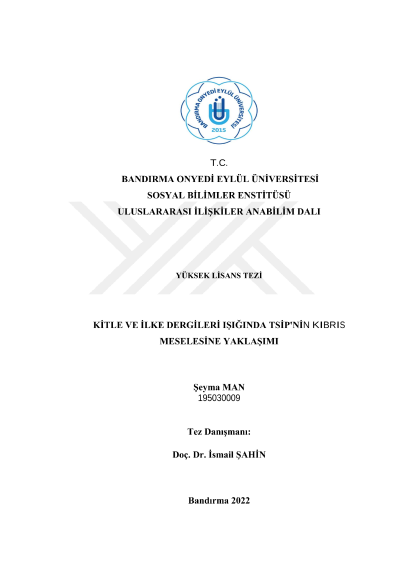 BANDIRMA ONYEDİ EYLÜL ÜNİVERSİTESİ
2015

T.C.
BANDIRMA ONYEDİ EYLÜL ÜNİVERSİTESİ
SOSYAL BİLİMLER ENSTİTÜSÜ
ULUSLARARASI İLİŞKİLER ANABİLİM DALI

YÜKSEK LİSANS TEZİ

KİTLE VE İLKE DERGİLERİ IŞIĞINDA TSİP'NİN KIBRIS MESELESİNE YAKLAŞIMI

Şeyma MAN
195030009

Tez Danışmanı:

Doç. Dr. İsmail ŞAHİN

Bandırma 2022